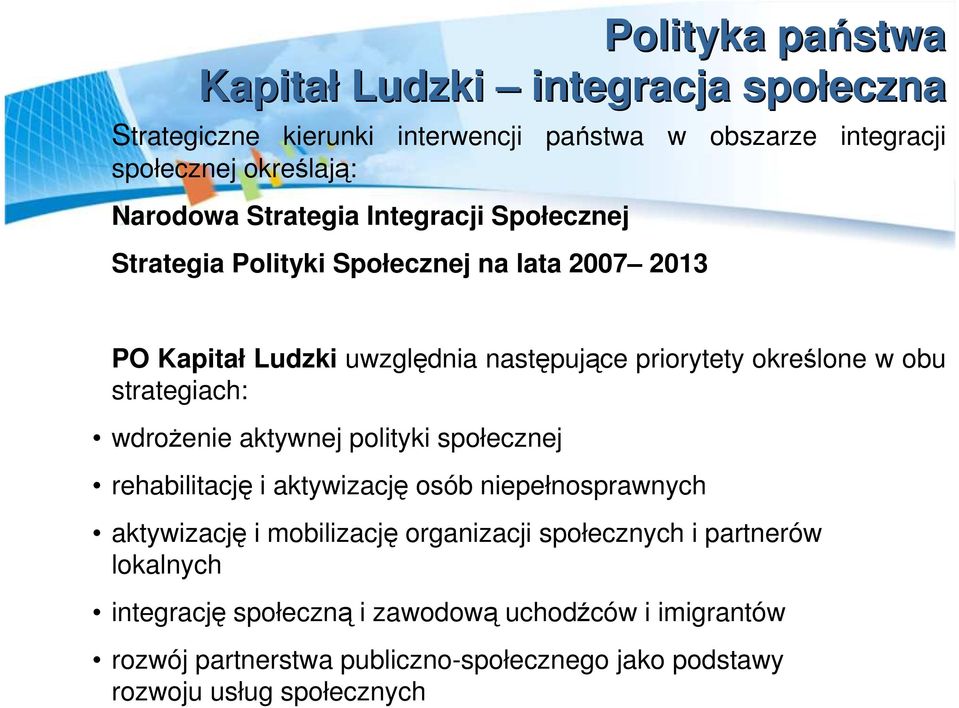 Polityka państwa
Kapitał Ludzki – integracja społeczna

Strategiczne kierunki interwencji państwa w obszarze integracji społecznej określają:

Narodowa Strategia Integracji Społecznej

Strategia Polityki Społecznej na lata 2007– 2013

PO Kapitał Ludzki uwzględnia następujące priorytety określone w obu strategiach:

• wdrożenie aktywnej polityki społecznej
• rehabilitację i aktywizację osób niepełnosprawnych
• aktywizację i mobilizację organizacji społecznych i partnerów lokalnych
• integrację społeczną i zawodową uchodźców i imigrantów
• rozwój partnerstwa publiczno-społecznego jako podstawy rozwoju usług społecznych